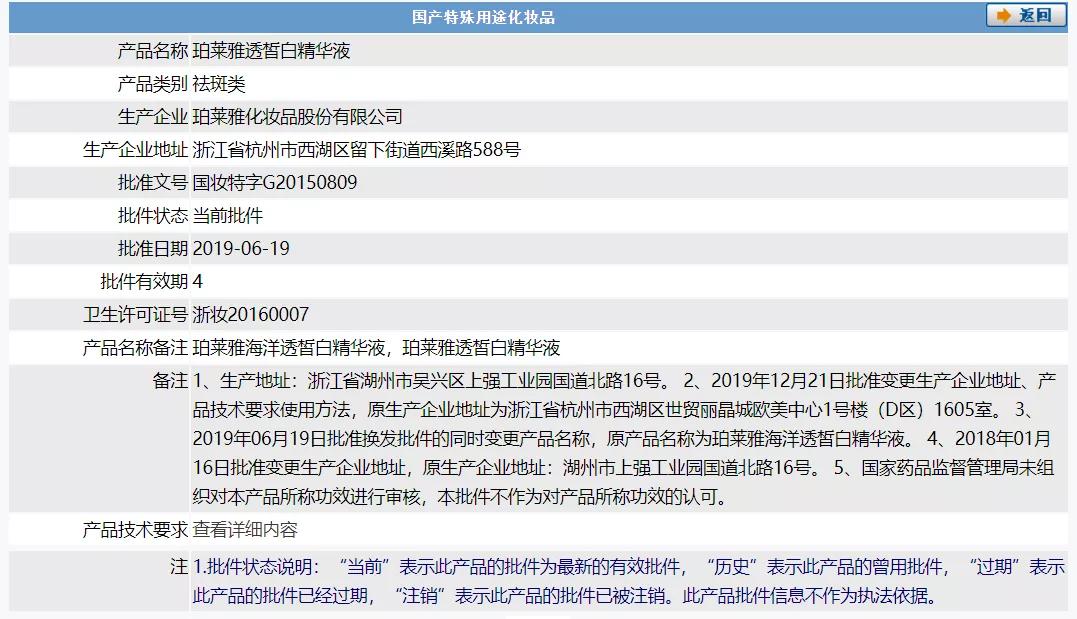 国产特殊用途化妆品

返回

| | |
|---|---|
| 产品名称 | 珀莱雅透皙白精华液 |
| 产品类别 | 祛斑类 |
| 生产企业 | 珀莱雅化妆品股份有限公司 |
| 生产企业地址 | 浙江省杭州市西湖区留下街道西溪路588号 |
| 批准文号 | 国妆特字G20150809 |
| 批件状态 | 当前批件 |
| 批准日期 | 2019-06-19 |
| 批件有效期 | 4 |
| 卫生许可证号 | 浙妆20160007 |
| 产品名称备注 | 珀莱雅海洋透皙白精华液，珀莱雅透皙白精华液 |
| 备注 | 1、生产地址：浙江省湖州市吴兴区上强工业园国道北路16号。 2、2019年12月21日批准变更生产企业地址、产品技术要求使用方法，原生产企业地址为浙江省杭州市西湖区世贸丽晶城欧美中心1号楼（D区）1605室。 3、2019年06月19日批准换发批件的同时变更产品名称，原产品名称为珀莱雅海洋透皙白精华液。 4、2018年01月16日批准变更生产企业地址，原生产企业地址：湖州市上强工业园国道北路16号。 5、国家药品监督管理局未组织对本产品所称功效进行审核，本批件不作为对产品所称功效的认可。 |
| 产品技术要求 | 查看详细内容 |
| 注 | 1.批件状态说明：“当前”表示此产品的批件为最新的有效批件，“历史”表示此产品的曾用批件，“过期”表示此产品的批件已经过期，“注销”表示此产品的批件已被注销。此产品批件信息不作为执法依据。 |